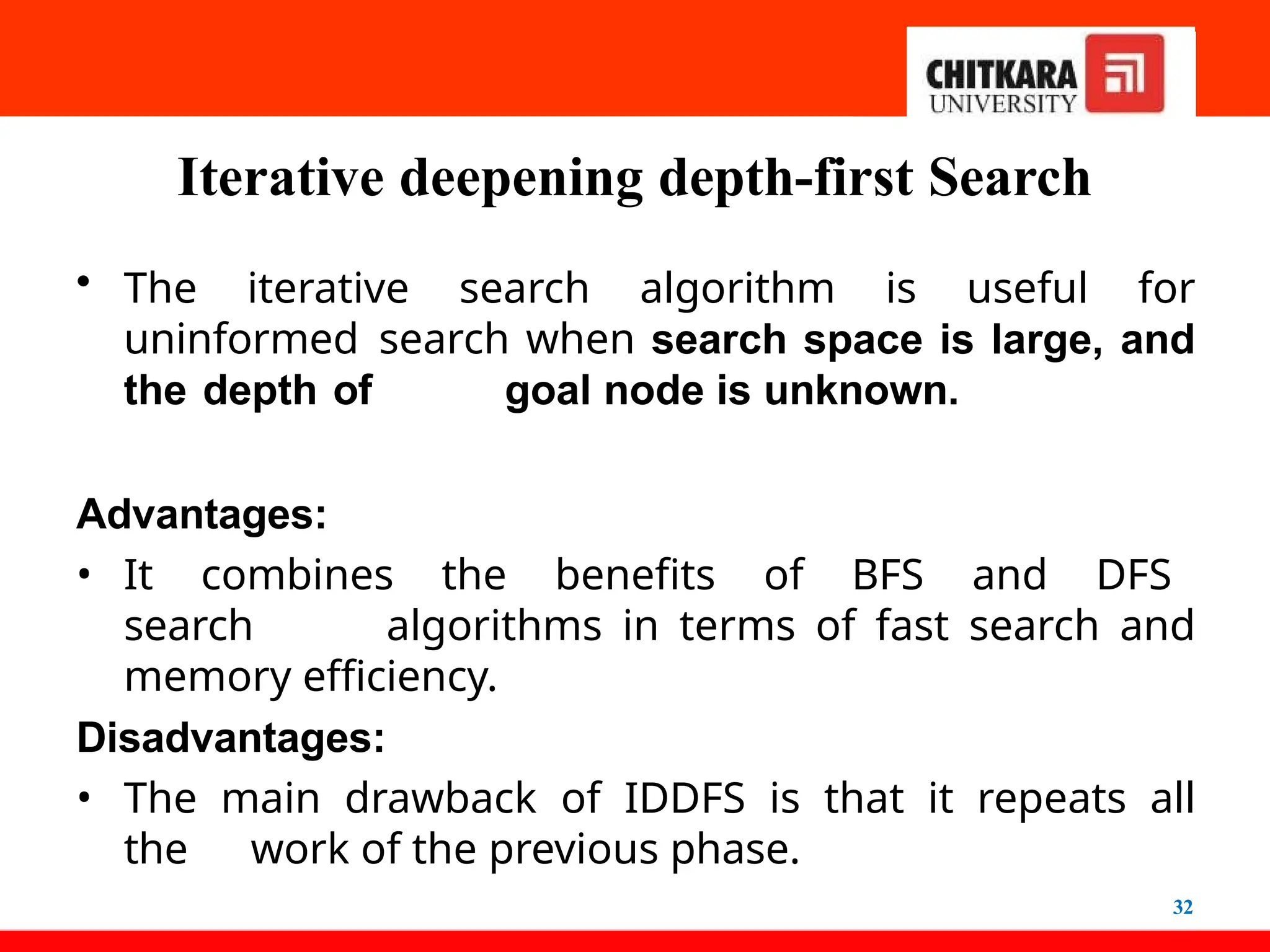 CHITKARA
UNIVERSITY

Iterative deepening depth-first Search

• The iterative search algorithm is useful for uninformed search when search space is large, and the depth of goal node is unknown.

Advantages:

• It combines the benefits of BFS and DFS search algorithms in terms of fast search and memory efficiency.

Disadvantages:

• The main drawback of IDDFS is that it repeats all the work of the previous phase.

32